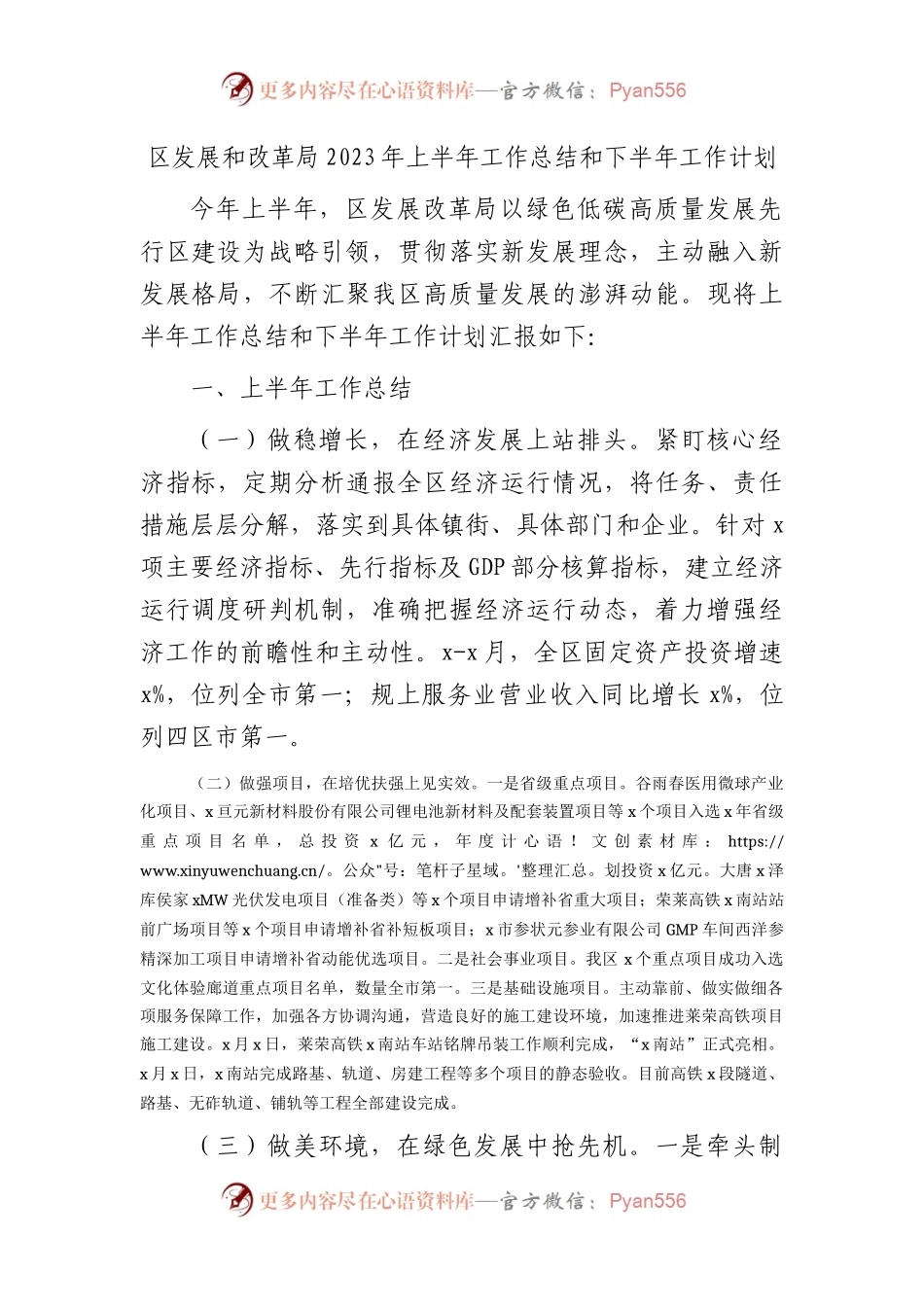 更多内容尽在心语资料库—官方微信：Pyan556

区发展和改革局2023年上半年工作总结和下半年工作计划

今年上半年，区发展改革局以绿色低碳高质量发展先行区建设为战略引领，贯彻落实新发展理念，主动融入新发展格局，不断汇聚我区高质量发展的澎湃动能。现将上半年工作总结和下半年工作计划汇报如下：

一、上半年工作总结

（一）做稳增长，在经济发展上站排头。紧盯核心经济指标，定期分析通报全区经济运行情况，将任务、责任措施层层分解，落实到具体镇街、具体部门和企业。针对x项主要经济指标、先行指标及GDP部分核算指标，建立经济运行调度研判机制，准确把握经济运行动态，着力增强经济工作的前瞻性和主动性。x-x月，全区固定资产投资增速x%，位列全市第一；规上服务业营业收入同比增长x%，位列四区市第一。

（二）做强项目，在培优扶强上见实效。一是省级重点项目。谷雨春医用微球产业化项目、x亘元新材料股份有限公司锂电池新材料及配套装置项目等x个项目入选x年省级重点项目名单，总投资x亿元，年度计心语！文创素材库：https://www.xinyuwenchuang.cn/。公众"号：笔杆子星域。'整理汇总。划投资x亿元。大唐x泽库侯家xMW光伏发电项目（准备类）等x个项目申请增补省重大项目；荣莱高铁x南站站前广场项目等x个项目申请增补省补短板项目；x市参状元参业有限公司GMP车间西洋参精深加工项目申请增补省动能优选项目。二是社会事业项目。我区x个重点项目成功入选文化体验廊道重点项目名单，数量全市第一。三是基础设施项目。主动靠前、做实做细各项服务保障工作，加强各方协调沟通，营造良好的施工建设环境，加速推进莱荣高铁项目施工建设。x月x日，莱荣高铁x南站车站铭牌吊装工作顺利完成，“x南站”正式亮相。x月x日，x南站完成路基、轨道、房建工程等多个项目的静态验收。目前高铁x段隧道、路基、无砟轨道、铺轨等工程全部建设完成。

（三）做美环境，在绿色发展中抢先机。一是牵头制

更多内容尽在心语资料库—官方微信：Pyan556